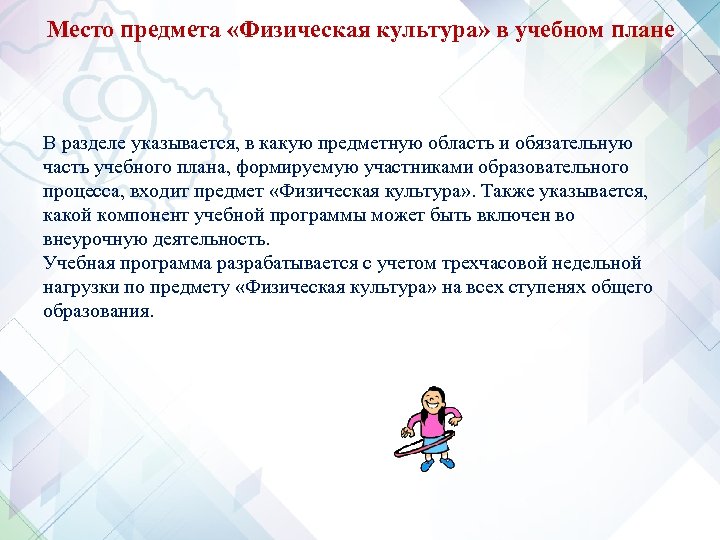 Место предмета «Физическая культура» в учебном плане

В разделе указывается, в какую предметную область и обязательную часть учебного плана, формируемую участниками образовательного процесса, входит предмет «Физическая культура». Также указывается, какой компонент учебной программы может быть включен во внеурочную деятельность.
Учебная программа разрабатывается с учетом трехчасовой недельной нагрузки по предмету «Физическая культура» на всех ступенях общего образования.